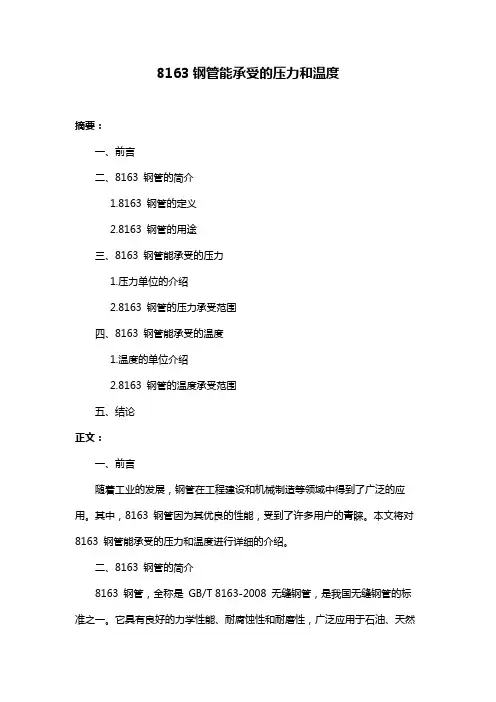 8163 钢管能承受的压力和温度

摘要：

一、前言

二、8163 钢管的简介

1.8163 钢管的定义

2.8163 钢管的用途

三、8163 钢管能承受的压力

1.压力单位的介绍

2.8163 钢管的压力承受范围

四、8163 钢管能承受的温度

1.温度的单位介绍

2.8163 钢管的温度承受范围

五、结论

正文：

一、前言

随着工业的发展，钢管在工程建设和机械制造等领域中得到了广泛的应用。其中，8163 钢管因为其优良的性能，受到了许多用户的青睐。本文将对 8163 钢管能承受的压力和温度进行详细的介绍。

二、8163 钢管的简介

8163 钢管，全称是 GB/T 8163-2008 无缝钢管，是我国无缝钢管的标准之一。它具有良好的力学性能、耐腐蚀性和耐磨性，广泛应用于石油、天然